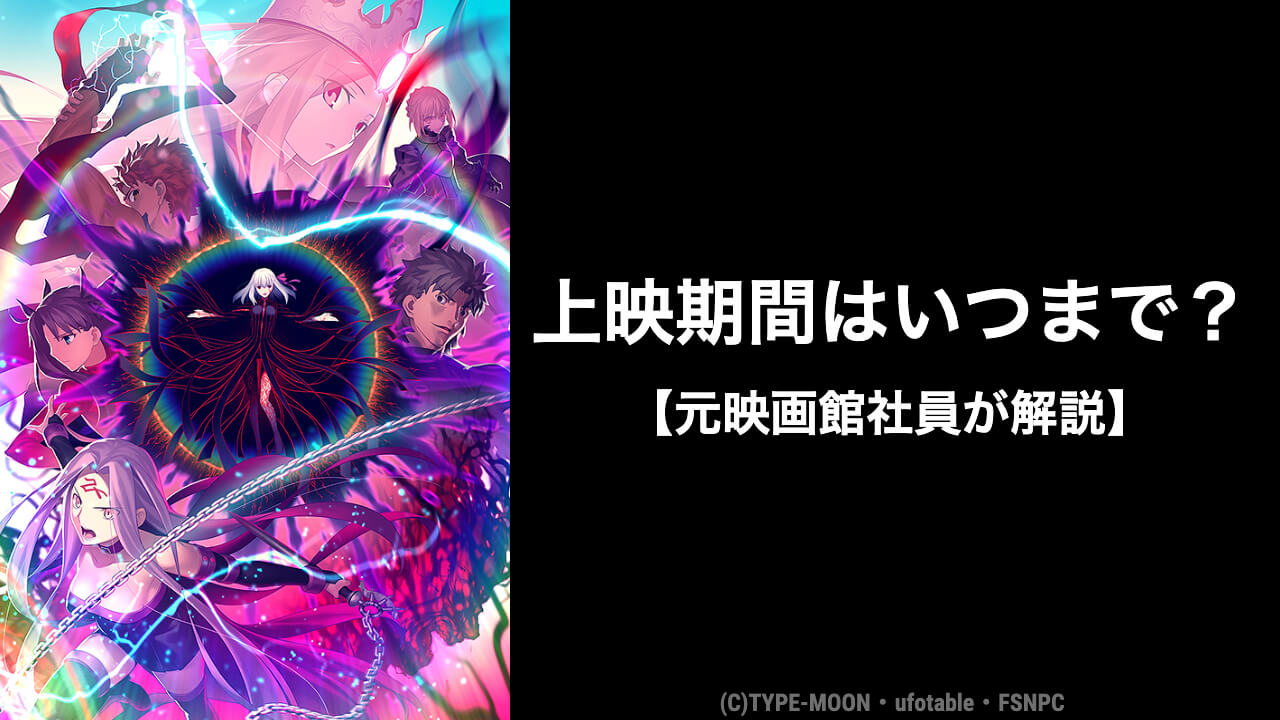 上映期間はいつまで？
【元映画館社員が解説】

(C)TYPE-MOON・ufotable・FSNPC